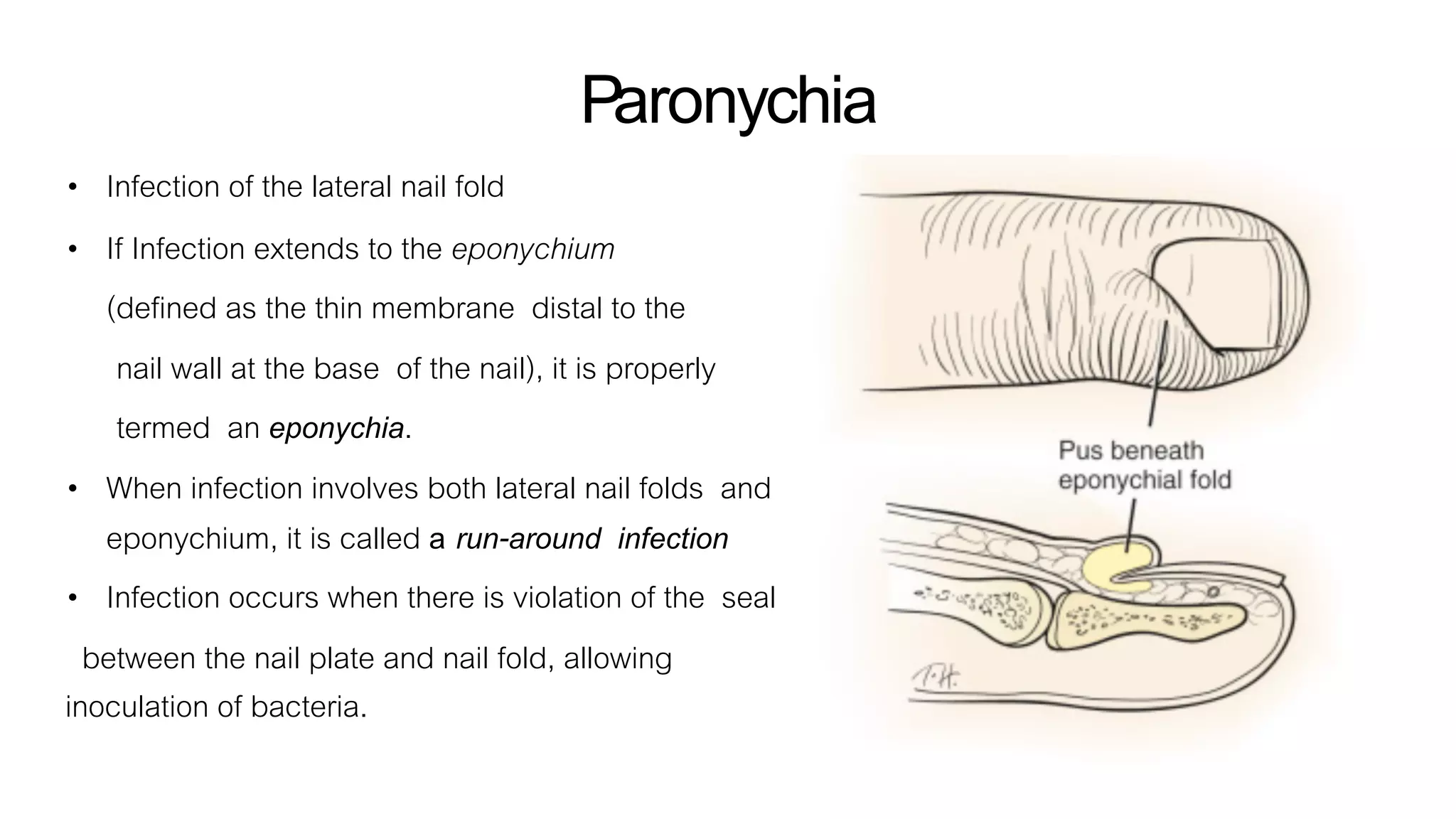 Paronychia

• Infection of the lateral nail fold

• If Infection extends to the eponychium (defined as the thin membrane distal to the nail wall at the base of the nail), it is properly termed an eponychia.

• When infection involves both lateral nail folds and eponychium, it is called a run-around infection

• Infection occurs when there is violation of the seal between the nail plate and nail fold, allowing inoculation of bacteria.

Pus beneath eponychial fold

T.H.